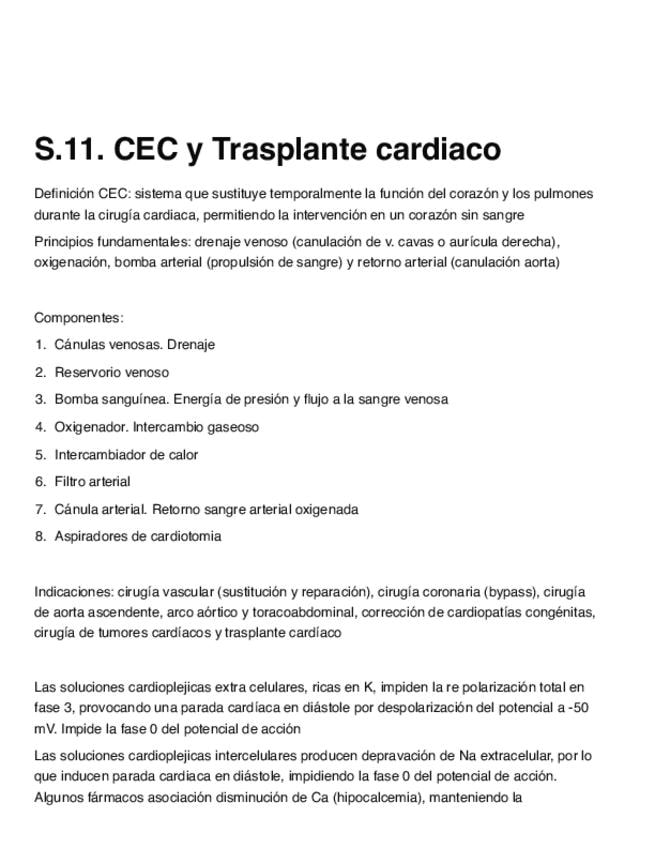 S.11. CEC y Trasplante cardiaco

Definición CEC: sistema que sustituye temporalmente la función del corazón y los pulmones durante la cirugía cardiaca, permitiendo la intervención en un corazón sin sangre

Principios fundamentales: drenaje venoso (canulación de v. cavas o aurícula derecha), oxigenación, bomba arterial (propulsión de sangre) y retorno arterial (canulación aorta)

Componentes:

1. Cánulas venosas. Drenaje
2. Reservorio venoso
3. Bomba sanguínea. Energía de presión y flujo a la sangre venosa
4. Oxigenador. Intercambio gaseoso
5. Intercambiador de calor
6. Filtro arterial
7. Cánula arterial. Retorno sangre arterial oxigenada
8. Aspiradores de cardiotomia

Indicaciones: cirugía vascular (sustitución y reparación), cirugía coronaria (bypass), cirugía de aorta ascendente, arco aórtico y toracoabdominal, corrección de cardiopatías congénitas, cirugía de tumores cardíacos y trasplante cardíaco

Las soluciones cardioplejicas extra celulares, ricas en K, impiden la re polarización total en fase 3, provocando una parada cardíaca en diástole por despolarización del potencial a -50 mV. Impide la fase 0 del potencial de acción

Las soluciones cardioplejicas intercelulares producen depravación de Na extracelular, por lo que inducen parada cardiaca en diástole, impidiendo la fase 0 del potencial de acción. Algunos fármacos asociación disminución de Ca (hipocalcemia), manteniendo la